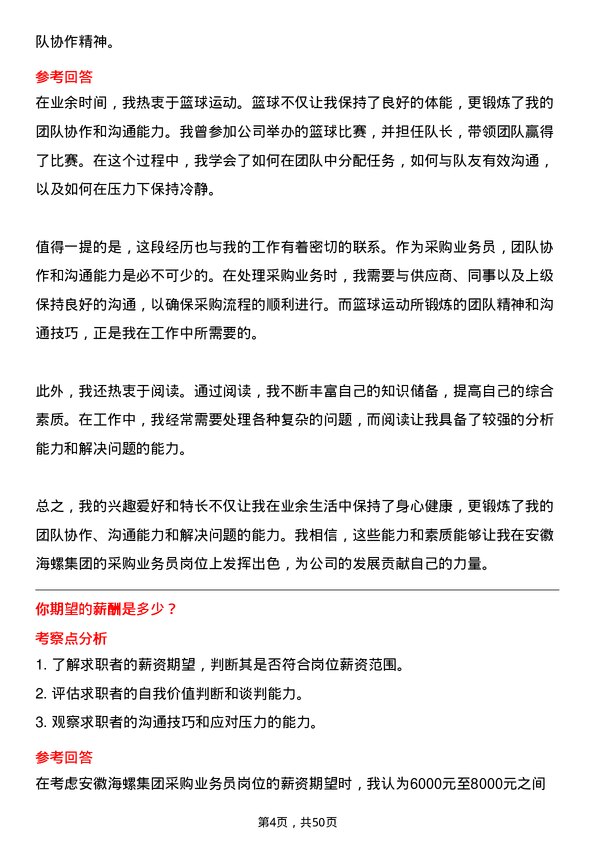 队协作精神。

参考回答

在业余时间，我热衷于篮球运动。篮球不仅让我保持了良好的体能，更锻炼了我的团队协作和沟通能力。我曾参加公司举办的篮球比赛，并担任队长，带领团队赢得了比赛。在这个过程中，我学会了如何在团队中分配任务，如何与队友有效沟通，以及如何在压力下保持冷静。

值得一提的是，这段经历也与我的工作有着密切的联系。作为采购业务员，团队协作和沟通能力是必不可少的。在处理采购业务时，我需要与供应商、同事以及上级保持良好的沟通，以确保采购流程的顺利进行。而篮球运动所锻炼的团队精神和沟通技巧，正是我在工作中所需要的。

此外，我还热衷于阅读。通过阅读，我不断丰富自己的知识储备，提高自己的综合素质。在工作中，我经常需要处理各种复杂的问题，而阅读让我具备了较强的分析能力和解决问题的能力。

总之，我的兴趣爱好和特长不仅让我在业余生活中保持了身心健康，更锻炼了我的团队协作、沟通能力和解决问题的能力。我相信，这些能力和素质能够让我在安徽海螺集团的采购业务员岗位上发挥出色，为公司的发展贡献自己的力量。

你期望的薪酬是多少？

考察点分析

1. 了解求职者的薪资期望，判断其是否符合岗位薪资范围。
2. 评估求职者的自我价值判断和谈判能力。
3. 观察求职者的沟通技巧和应对压力的能力。

参考回答

在考虑安徽海螺集团采购业务员岗位的薪资期望时，我认为6000元至8000元之间

第4页，共50页